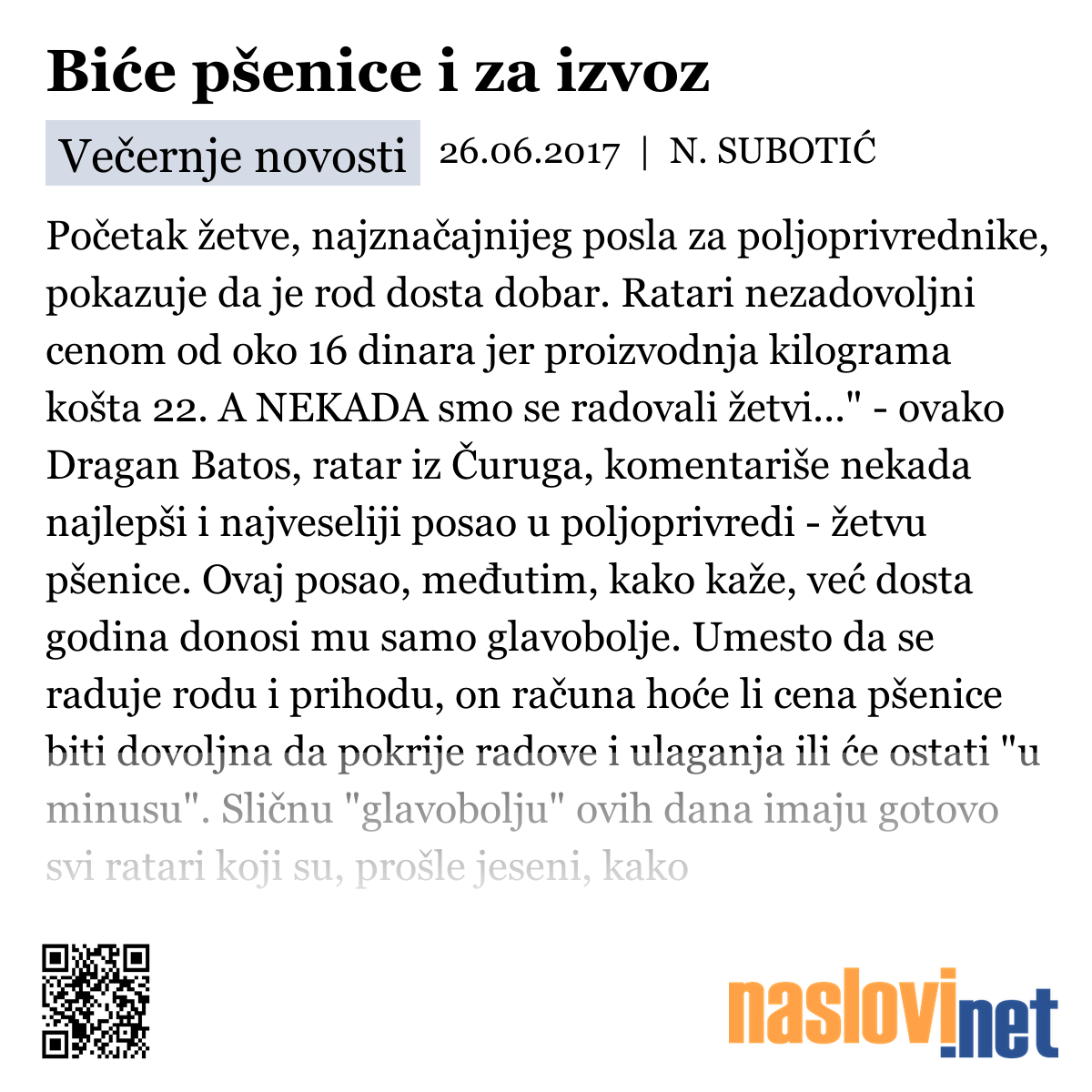 Biće pšenice i za izvoz

Večernje novosti 26.06.2017 | N. SUBOTIĆ

Početak žetve, najznačajnijeg posla za poljoprivrednike, pokazuje da je rod dosta dobar. Ratari nezadovoljni cenom od oko 16 dinara jer proizvodnja kilograma košta 22. A NEKADA smo se radovali žetvi..." - ovako Dragan Batos, ratar iz Čuruga, komentariše nekada najlepši i najveseliji posao u poljoprivredi - žetvu pšenice. Ovaj posao, međutim, kako kaže, već dosta godina donosi mu samo glavobolje. Umesto da se raduje rodu i prihodu, on računa hoće li cena pšenice biti dovoljna da pokrije radove i ulaganja ili će ostati "u minusu". Sličnu "glavobolju" ovih dana imaju gotovo svi ratari koji su, prošle jeseni, kako

naslovi.net